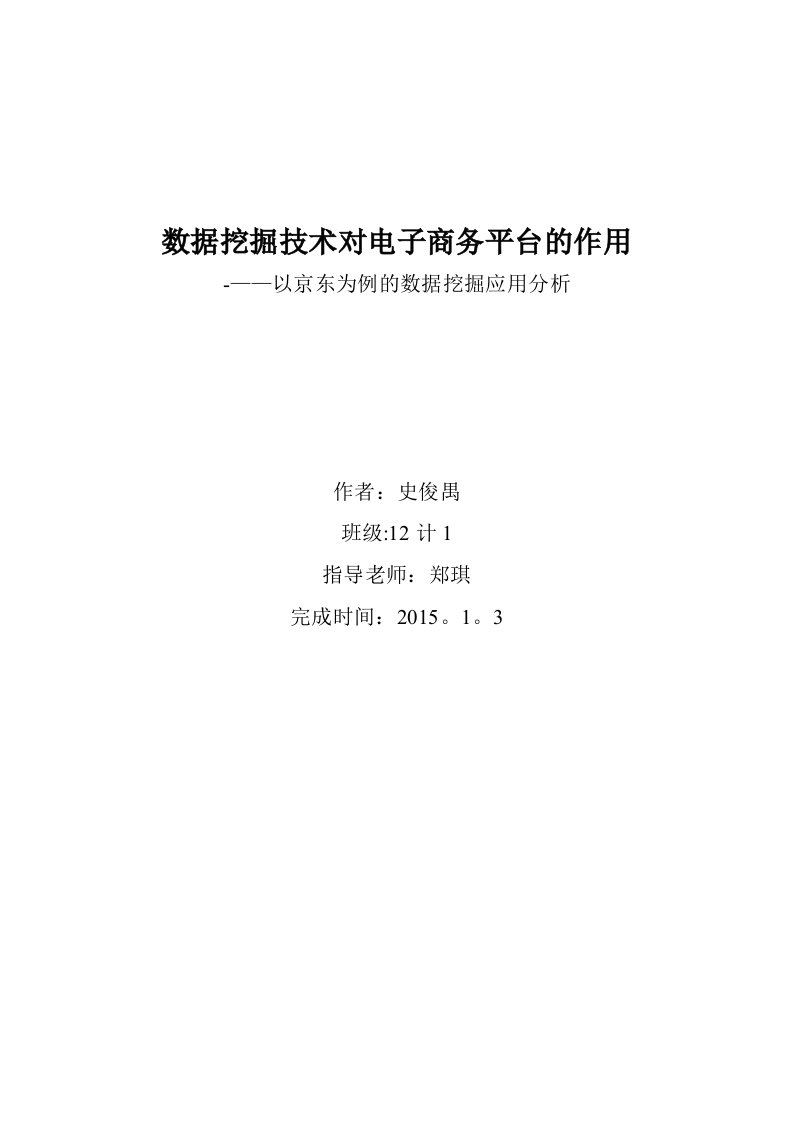 数据挖掘技术对电子商务平台的作用

-——以京东为例的数据挖掘应用分析

作者：史俊禺

班级:12 计 1

指导老师：郑琪

完成时间：2015。1。3